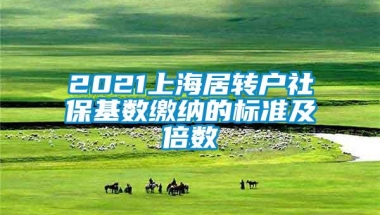 2021上海居转户社保基数缴纳的标准及倍数